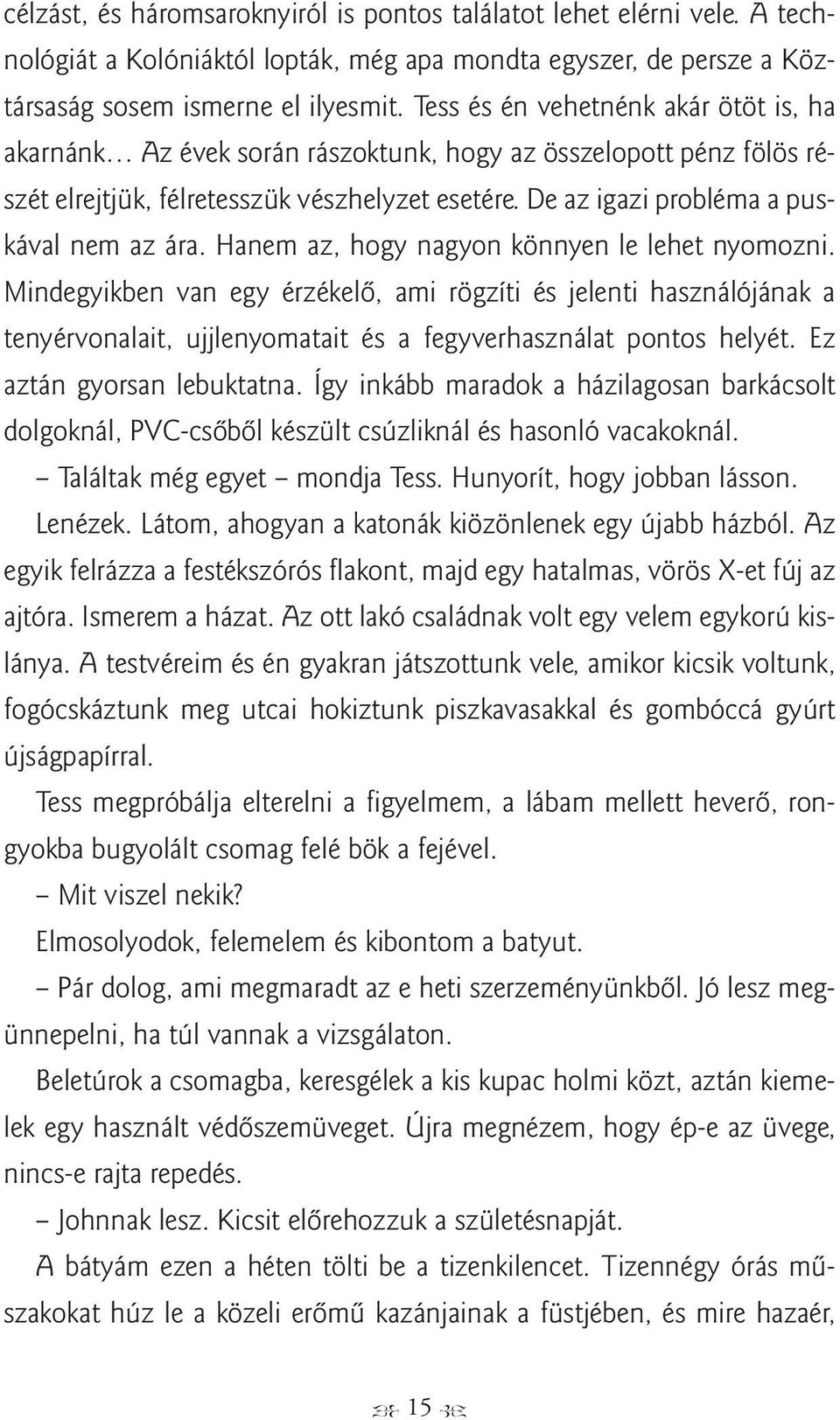 célzást, és háromsaroknyiról is pontos találatot lehet elérni vele. A technológiát a Kolóniáktól lopták, még apa mondta egyszer, de persze a Köztársaság sosem ismerne el ilyesmit. Tess és én vehetnénk akár ötöt is, ha akarnánk… Az évek során rászoktunk, hogy az összelopott pénz fölös részét elrejtjük, félretesszük vészhelyzet esetére. De az igazi probléma a puskával nem az ára. Hanem az, hogy nagyon könnyen le lehet nyomozni. Mindegyikben van egy érzékelő, ami rögzíti és jelenti használójának a tenyérvonalait, ujjlenyomatait és a fegyverhasználat pontos helyét. Ez aztán gyorsan lebuktatna. Így inkább maradok a házilagosan barkácsolt dolgoknál, PVC-csőből készült csúzliknál és hasonló vacakoknál.

– Találtak még egyet – mondja Tess. Hunyorít, hogy jobban lásson.

Lenézek. Látom, ahogyan a katonák kiözönlenek egy újabb házból. Az egyik felrázza a festékszórós flakont, majd egy hatalmas, vörös X-et fúj az ajtóra. Ismerem a házat. Az ott lakó családnak volt egy velem egykorú kislánya. A testvéreim és én gyakran játszottunk vele, amikor kicsik voltunk, fogócskáztunk meg utcai hokiztunk piszkavasakkal és gombóccá gyúrt újságpapírral.

Tess megpróbálja elterelni a figyelmem, a lábam mellett heverő, rongyokba bugyolált csomag felé bök a fejével.

– Mit viszel nekik?

Elmosolyodok, felemelem és kibontom a batyut.

– Pár dolog, ami megmaradt az e heti szerzeményünkből. Jó lesz megünnepelni, ha túl vannak a vizsgálaton.

Beletúrok a csomagba, keresgélek a kis kupac holmi közt, aztán kiemelek egy használt védőszemüveget. Újra megnézem, hogy ép-e az üvege, nincs-e rajta repedés.

– Johnnak lesz. Kicsit előrehozzuk a születésnapját.

A bátyám ezen a héten tölti be a tizenkilencet. Tizennégy órás műszakokat húz le a közeli erőmű kazánjainak a füstjében, és mire hazaér,

15